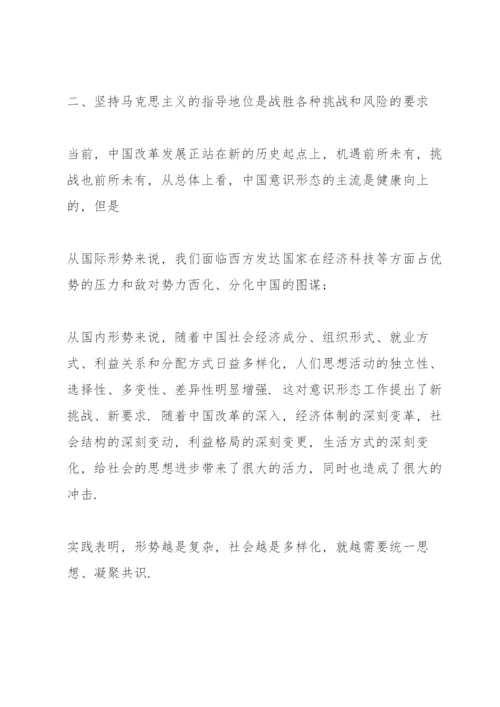 二、坚持马克思主义的指导地位是战胜各种挑战和风险的要求

当前，中国改革发展正站在新的历史起点上，机遇前所未有，挑战也前所未有，从总体上看，中国意识形态的主流是健康向上的，但是

从国际形势来说，我们面临西方发达国家在经济科技等方面占优势的压力和敌对势力西化、分化中国的图谋；

从国内形势来说，随着中国社会经济成分、组织形式、就业方式、利益关系和分配方式日益多样化，人们思想活动的独立性、选择性、多变性、差异性明显增强．这对意识形态工作提出了新挑战、新要求．随着中国改革的深入，经济体制的深刻变革，社会结构的深刻变动，利益格局的深刻变更，生活方式的深刻变化，给社会的思想进步带来了很大的活力，同时也造成了很大的冲击．

实践表明，形势越是复杂，社会越是多样化，就越需要统一思想、凝聚共识．